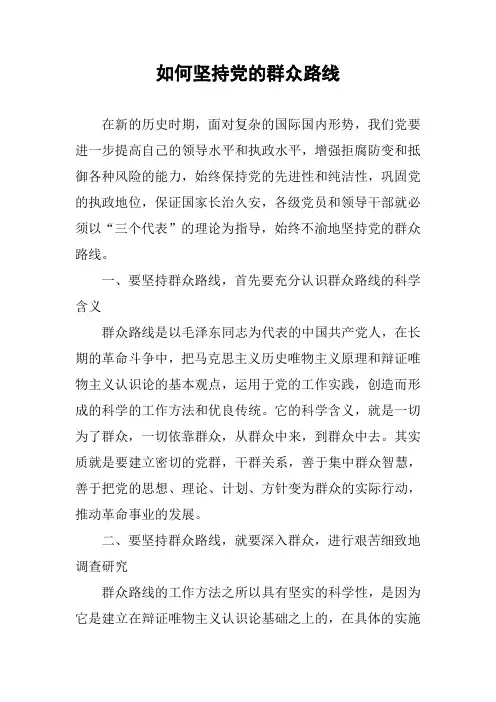 如何坚持党的群众路线

在新的历史时期，面对复杂的国际国内形势，我们党要进一步提高自己的领导水平和执政水平，增强拒腐防变和抵御各种风险的能力，始终保持党的先进性和纯洁性，巩固党的执政地位，保证国家长治久安，各级党员和领导干部就必须以“三个代表”的理论为指导，始终不渝地坚持党的群众路线。

一、要坚持群众路线，首先要充分认识群众路线的科学含义

群众路线是以毛泽东同志为代表的中国共产党人，在长期的革命斗争中，把马克思主义历史唯物主义原理和辩证唯物主义认识论的基本观点，运用于党的工作实践，创造而形成的科学的工作方法和优良传统。它的科学含义，就是一切为了群众，一切依靠群众，从群众中来，到群众中去。其实质就是要建立密切的党群，干群关系，善于集中群众智慧，善于把党的思想、理论、计划、方针变为群众的实际行动，推动革命事业的发展。

二、要坚持群众路线，就要深入群众，进行艰苦细致地调查研究

群众路线的工作方法之所以具有坚实的科学性，是因为它是建立在辩证唯物主义认识论基础之上的，在具体的实施